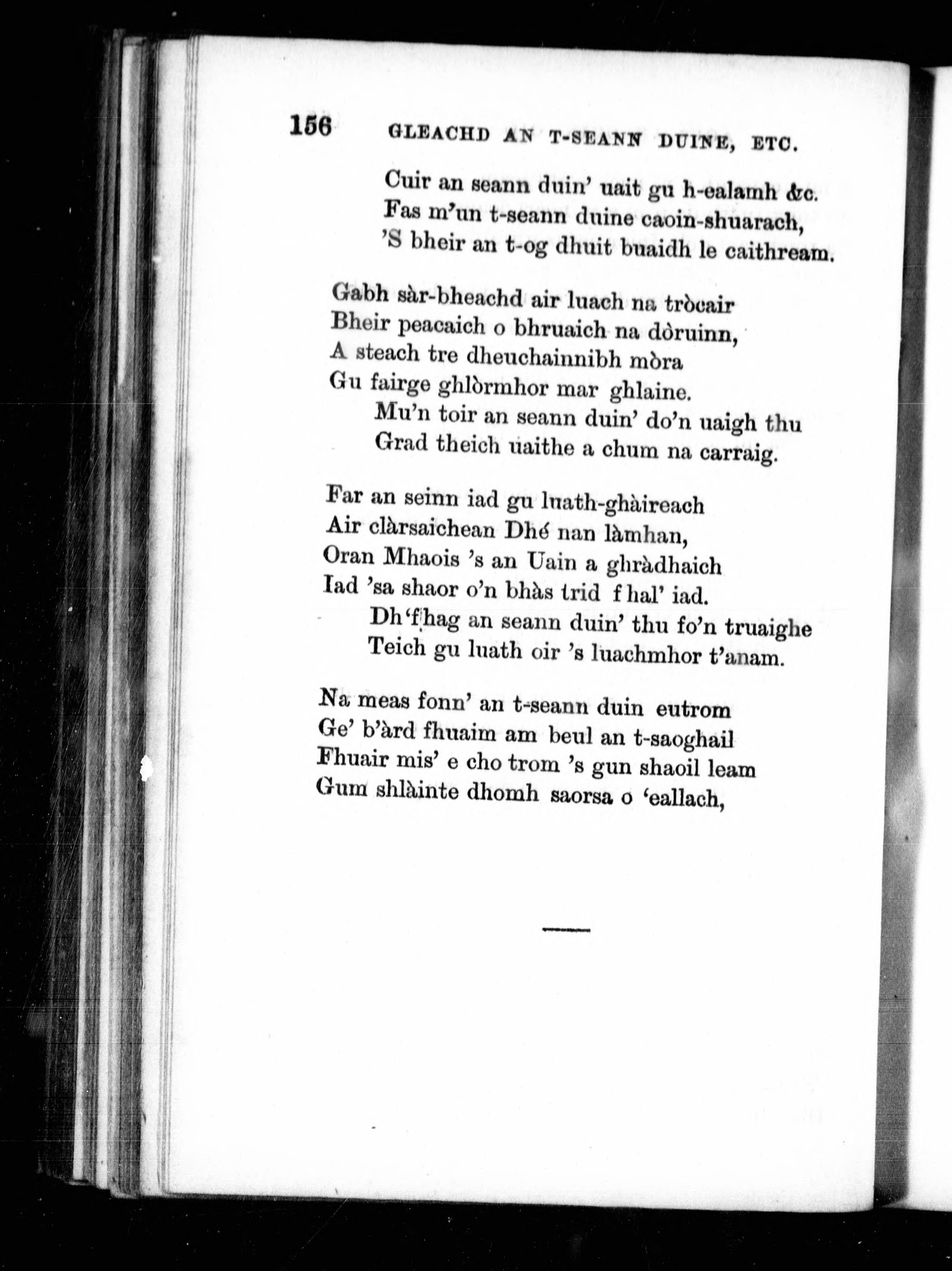 156 GLEACHD AN T-SEANN DUINE, ETC.

Cuir an seann duin' uait gu h-ealamh &c.
Fas m'un t-seann duine caoin-shuarach,
'S bheir an t-og dhuit buaidh le caithream.

Gabh sàr-bheachd air luach na tròcair
Bheir peacaich o bhruaich na dòruinn,
A steach tre dheuchainnibh mòra
Gu fairge ghlòrmhor mar ghlaine.
Mu'n toir an seann duin' do'n uaigh thu
Grad theich uaithe a chum na carraig.

Far an seinn iad gu luath-ghàireach
Air clàrsaichean Dhé nan làmhan,
Oran Mhaois 's an Uain a ghràdhaich
Iad 'sa shaor o'n bhàs trid fhal' iad.
Dh'fhag an seann duin' thu fo'n truaighe
Teich gu luath oir 's luachmhor t'anam.

Na meas fonn' an t-seann duin eutrom
Ge' b'àrd fhuaim am beul an t-saoghail
Fhuair mis' e cho trom 's gun shaoil leam
Gum shlàinte dhomh saorsa o 'eallach,